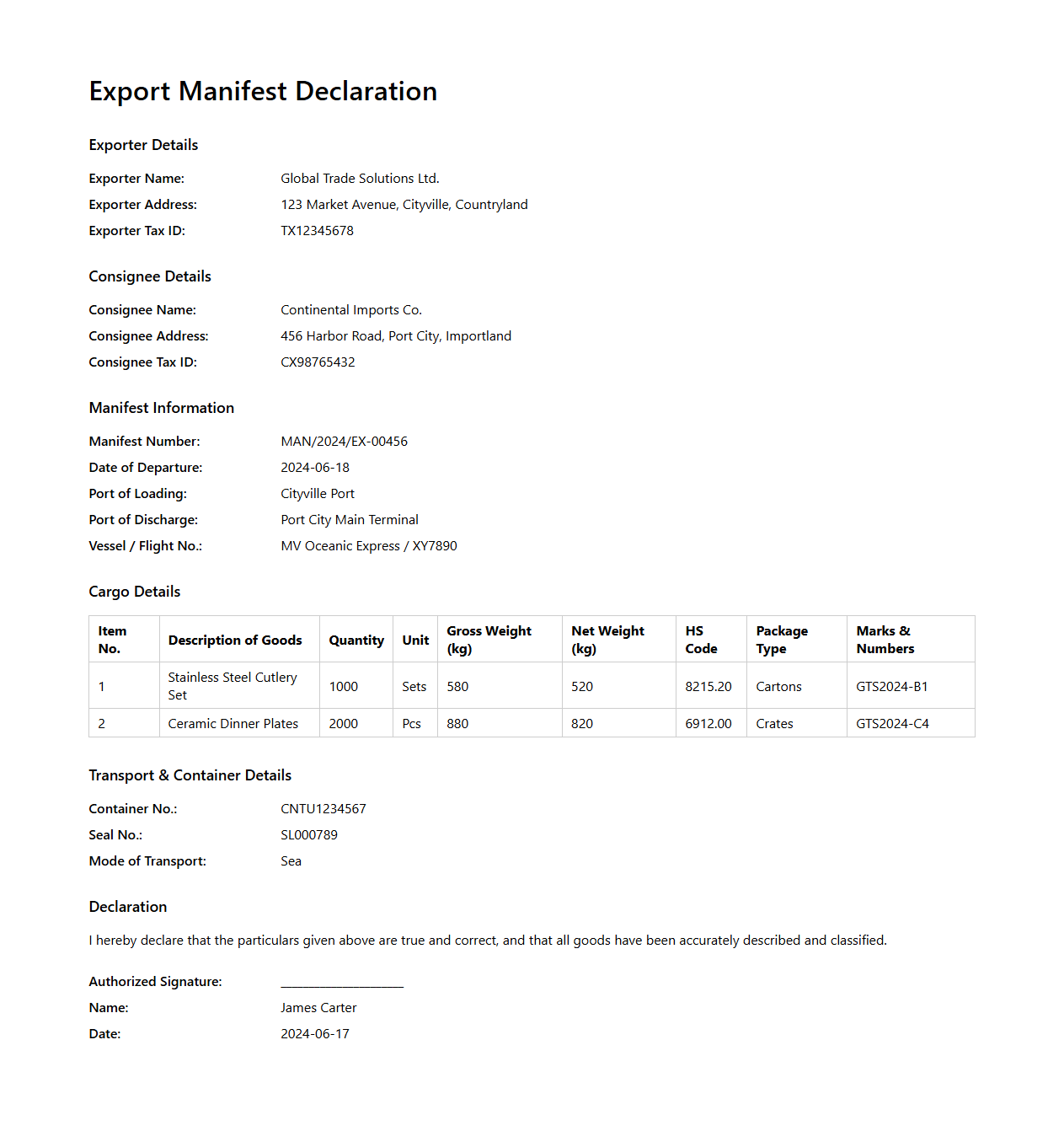 Export Manifest Declaration

Exporter Details

Exporter Name: Global Trade Solutions Ltd.
Exporter Address: 123 Market Avenue, Cityville, Countryland
Exporter Tax ID: TX12345678

Consignee Details

Consignee Name: Continental Imports Co.
Consignee Address: 456 Harbor Road, Port City, Importland
Consignee Tax ID: CX98765432

Manifest Information

Manifest Number: MAN/2024/EX-00456
Date of Departure: 2024-06-18
Port of Loading: Cityville Port
Port of Discharge: Port City Main Terminal
Vessel / Flight No.: MV Oceanic Express / XY7890

Cargo Details

| Item No. | Description of Goods | Quantity | Unit | Gross Weight (kg) | Net Weight (kg) | HS Code | Package Type | Marks & Numbers |
|---|---|---|---|---|---|---|---|---|
| 1 | Stainless Steel Cutlery Set | 1000 | Sets | 580 | 520 | 8215.20 | Cartons | GTS2024-B1 |
| 2 | Ceramic Dinner Plates | 2000 | Pcs | 880 | 820 | 6912.00 | Crates | GTS2024-C4 |

Transport & Container Details

Container No.: CNTU1234567
Seal No.: SL000789
Mode of Transport: Sea

Declaration

I hereby declare that the particulars given above are true and correct, and that all goods have been accurately described and classified.

Authorized Signature: ____________________
Name: James Carter
Date: 2024-06-17